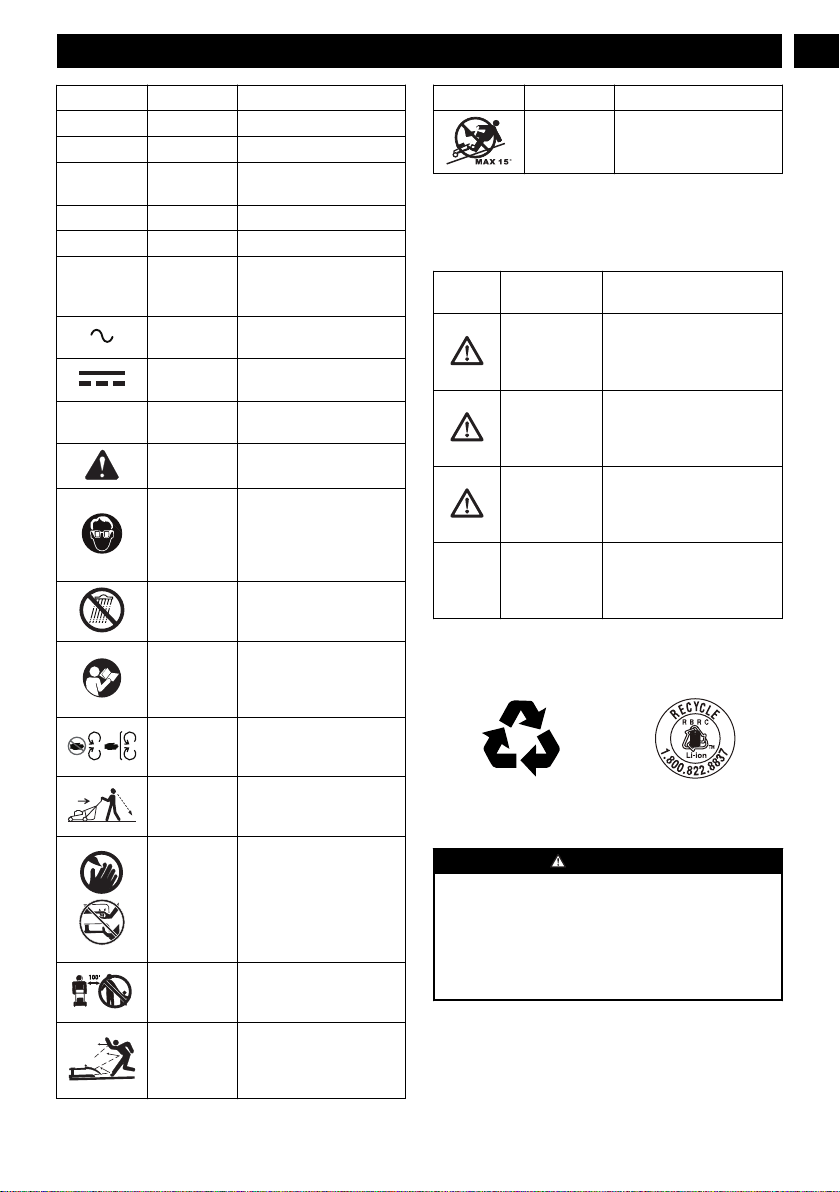 MAX 15°

RECYCLE
RBRC
Li-ion
1.800.822.8837